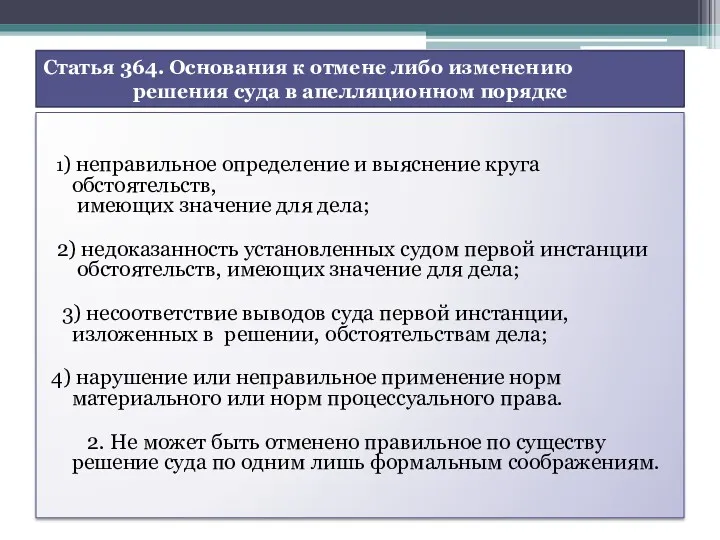 Статья 364. Основания к отмене либо изменению решения суда в апелляционном порядке

1) неправильное определение и выяснение круга обстоятельств, имеющих значение для дела;

2) недоказанность установленных судом первой инстанции обстоятельств, имеющих значение для дела;

3) несоответствие выводов суда первой инстанции, изложенных в решении, обстоятельствам дела;

4) нарушение или неправильное применение норм материального или норм процессуального права.

2. Не может быть отменено правильное по существу решение суда по одним лишь формальным соображениям.